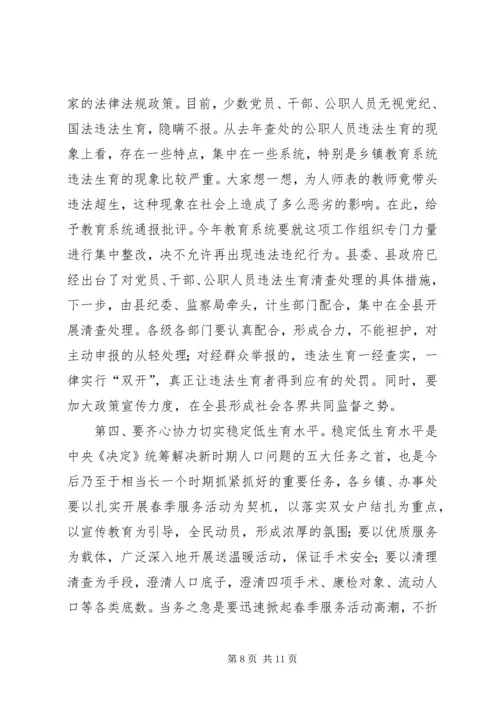 家的法律法规政策。目前，少数党员、干部、公职人员无视党纪、国法违法生育，隐瞒不报。从去年查处的公职人员违法生育的现象上看，存在一些特点，集中在一些系统，特别是乡镇教育系统违法生育的现象比较严重。大家想一想，为人师表的教师竟带头违法超生，这种现象在社会上造成了多么恶劣的影响。在此，给予教育系统通报批评。今年教育系统要就这项工作组织专门力量进行集中整改，决不允许再出现违法违纪行为。县委、县政府已经出台了对党员、干部、公职人员违法生育清查处理的具体措施，下一步，由县纪委、监察局牵头，计生部门配合，集中在全县开展清查处理。各级各部门要认真配合，形成合力，不能袒护，对主动申报的从轻处理；对经群众举报的，违法生育一经查实，一律实行“双开”，真正让违法生育者得到应有的处罚。同时，要加大政策宣传力度，在全县形成社会各界共同监督之势。

第四、要齐心协力切实稳定低生育水平。稳定低生育水平是中央《决定》统筹解决新时期人口问题的五大任务之首，也是今后乃至于相当长一个时期抓紧抓好的重要任务，各乡镇、办事处要以扎实开展春季服务活动为契机，以落实双女户结扎为重点，以宣传教育为引导，全民动员，形成浓厚的氛围；要以优质服务为载体，广泛深入地开展送温暖活动，保证手术安全；要以清理清查为手段，澄清人口底子，澄清四项手术、康检对象、流动人口等各类底数。当务之急是要迅速掀起春季服务活动高潮，不折

第 8 页 共 11 页